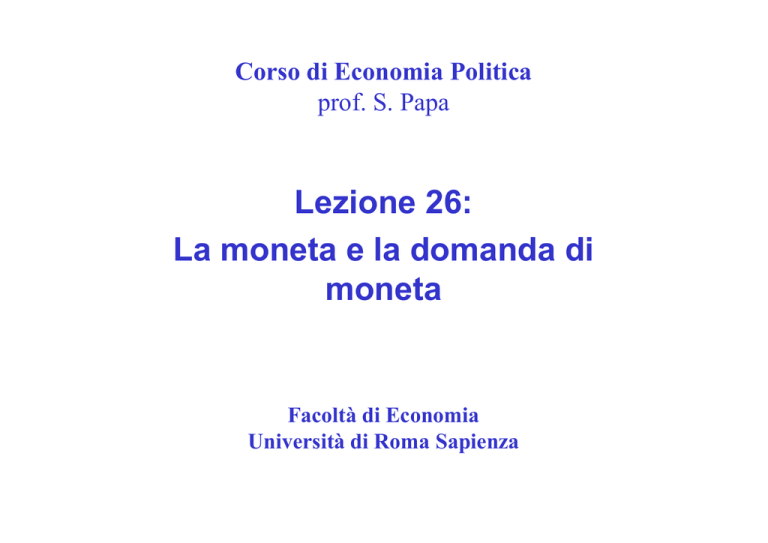 Corso di Economia Politica
prof. S. Papa

Lezione 26:
La moneta e la domanda di moneta

Facoltà di Economia
Università di Roma Sapienza